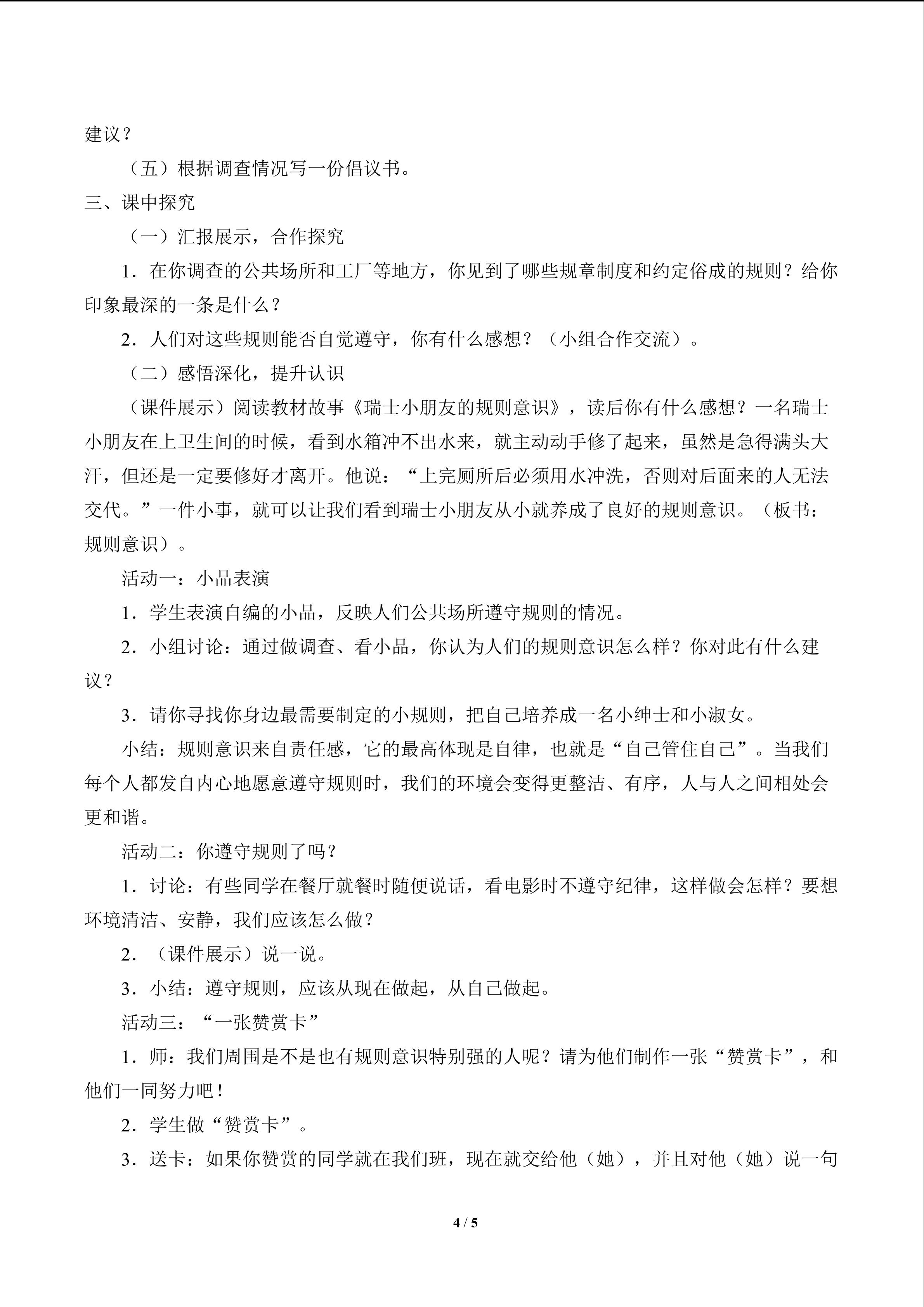 建议？

（五）根据调查情况写一份倡议书。

三、课中探究

（一）汇报展示，合作探究

1．在你调查的公共场所和工厂等地方，你见到了哪些规章制度和约定俗成的规则？给你印象最深的一条是什么？

2．人们对这些规则能否自觉遵守，你有什么感想？（小组合作交流）。

（二）感悟深化，提升认识

（课件展示）阅读教材故事《瑞士小朋友的规则意识》，读后你有什么感想？一名瑞士小朋友在上卫生间的时候，看到水箱冲不出水来，就主动动手修了起来，虽然是急得满头大汗，但还是一定要修好才离开。他说：“上完厕所后必须用水冲洗，否则对后面来的人无法交代。”一件小事，就可以让我们看到瑞士小朋友从小就养成了良好的规则意识。（板书：规则意识）。

活动一：小品表演

1．学生表演自编的小品，反映人们公共场所遵守规则的情况。

2．小组讨论：通过做调查、看小品，你认为人们的规则意识怎么样？你对此有什么建议？

3．请你寻找你身边最需要制定的小规则，把自己培养成一名小绅士和小淑女。

小结：规则意识来自责任感，它的最高体现是自律，也就是“自己管住自己”。当我们每个人都发自内心地愿意遵守规则时，我们的环境会变得更整洁、有序，人与人之间相处会更和谐。

活动二：你遵守规则了吗？

1．讨论：有些同学在餐厅就餐时随便说话，看电影时不遵守纪律，这样做会怎样？要想环境清洁、安静，我们应该怎么做？

2．（课件展示）说一说。

3．小结：遵守规则，应该从现在做起，从自己做起。

活动三：“一张赞赏卡”

1．师：我们周围是不是也有规则意识特别强的人呢？请为他们制作一张“赞赏卡”，和他们一同努力吧！

2．学生做“赞赏卡”。

3．送卡：如果你赞赏的同学就在我们班，现在就交给他（她），并且对他（她）说一句

4 / 5